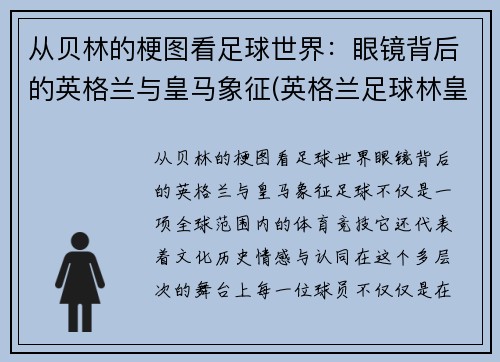 从贝林的梗图看足球世界：眼镜背后的英格兰与皇马象征(英格兰足球林皇

从贝林的梗图看足球世界眼镜背后的英格兰与皇马象征足球不仅是一项全球范围内的体育竞技它还代表着文化历史情感与认同在这个多层次的舞台上每一位球员不仅仅是在